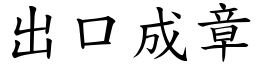 出口成章